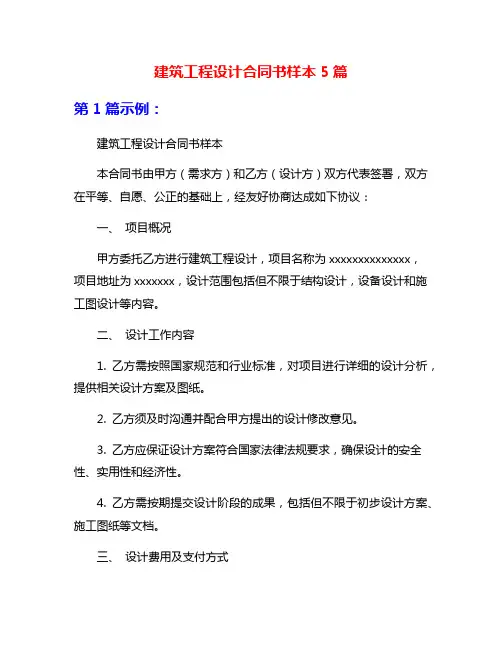 建筑工程设计合同书样本 5 篇

第 1 篇示例：

建筑工程设计合同书样本

本合同书由甲方（需求方）和乙方（设计方）双方代表签署，双方在平等、自愿、公正的基础上，经友好协商达成如下协议：

一、 项目概况

甲方委托乙方进行建筑工程设计，项目名称为 xxxxxxxxxxxxxx，项目地址为 xxxxxxx，设计范围包括但不限于结构设计，设备设计和施工图设计等内容。

二、 设计工作内容

1. 乙方需按照国家规范和行业标准，对项目进行详细的设计分析，提供相关设计方案及图纸。

2. 乙方须及时沟通并配合甲方提出的设计修改意见。

3. 乙方应保证设计方案符合国家法律法规要求，确保设计的安全性、实用性和经济性。

4. 乙方需按期提交设计阶段的成果，包括但不限于初步设计方案、施工图纸等文档。

三、 设计费用及支付方式